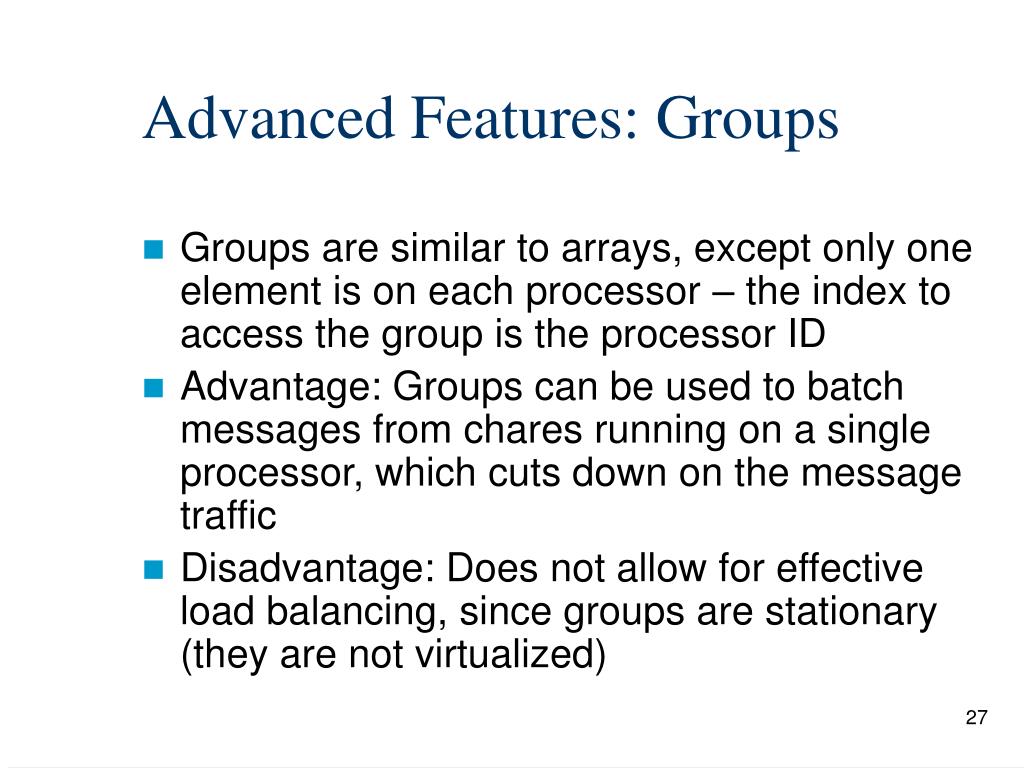 Advanced Features: Groups

Groups are similar to arrays, except only one element is on each processor – the index to access the group is the processor ID

Advantage: Groups can be used to batch messages from chares running on a single processor, which cuts down on the message traffic

Disadvantage: Does not allow for effective load balancing, since groups are stationary (they are not virtualized)

27